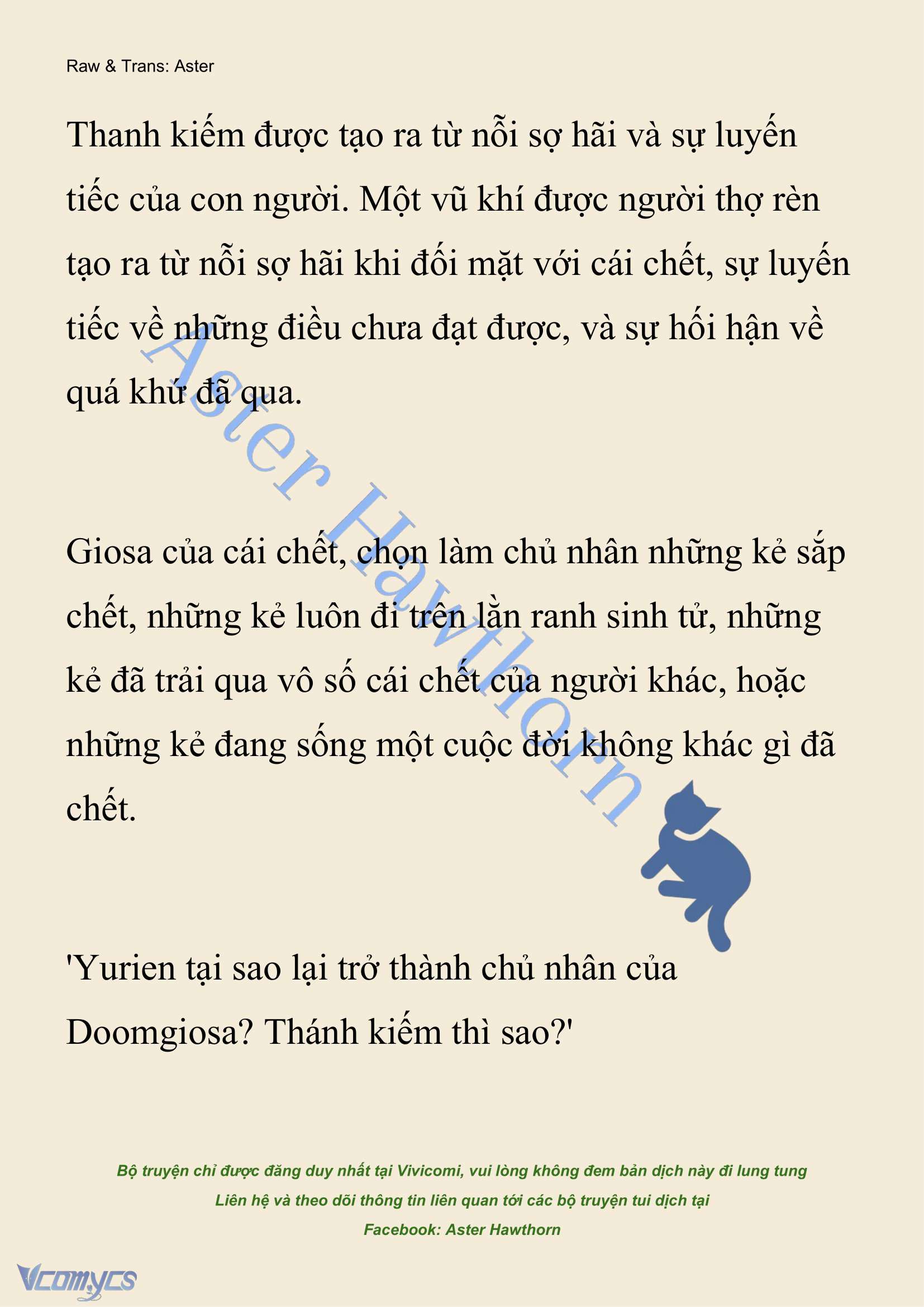 Raw & Trans: Aster

Thanh kiếm được tạo ra từ nỗi sợ hãi và sự luyến tiếc của con người. Một vũ khí được người thợ rèn tạo ra từ nỗi sợ hãi khi đối mặt với cái chết, sự luyến tiếc về những điều chưa đạt được, và sự hối hận về quá khứ đã qua.

Aster Hawthorn

Giosa của cái chết, chọn làm chủ nhân những kẻ sắp chết, những kẻ luôn đi trên lằn ranh sinh tử, những kẻ đã trải qua vô số cái chết của người khác, hoặc những kẻ đang sống một cuộc đời không khác gì đã chết.

'Yurien tại sao lại trở thành chủ nhân của Doomgiosa? Thánh kiếm thì sao?'

Bộ truyện chỉ được đăng duy nhất tại Vivicomi, vui lòng không đem bản dịch này đi lung tung
Liên hệ và theo dõi thông tin liên quan tới các bộ truyện tui dịch tại
Facebook: Aster Hawthorn

Vcomycs